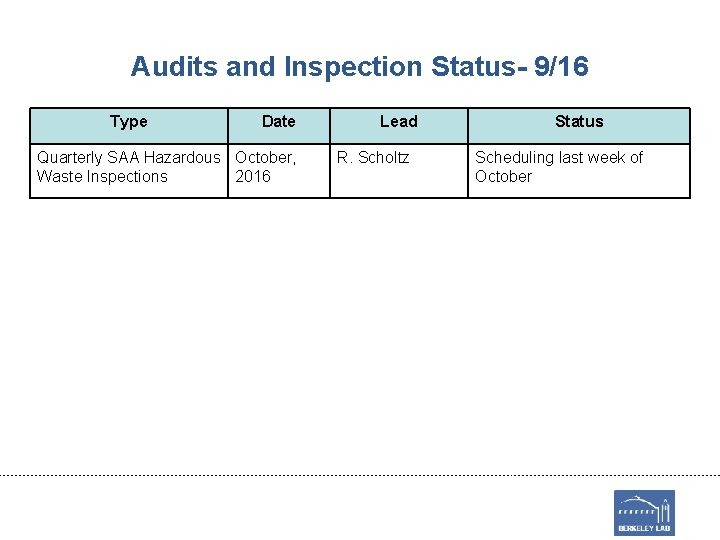 Audits and Inspection Status- 9/16

| Type | Date | Lead | Status |
|---|---|---|---|
| Quarterly SAA Hazardous Waste Inspections | October, 2016 | R. Scholtz | Scheduling last week of October |

BERKELEY LAB